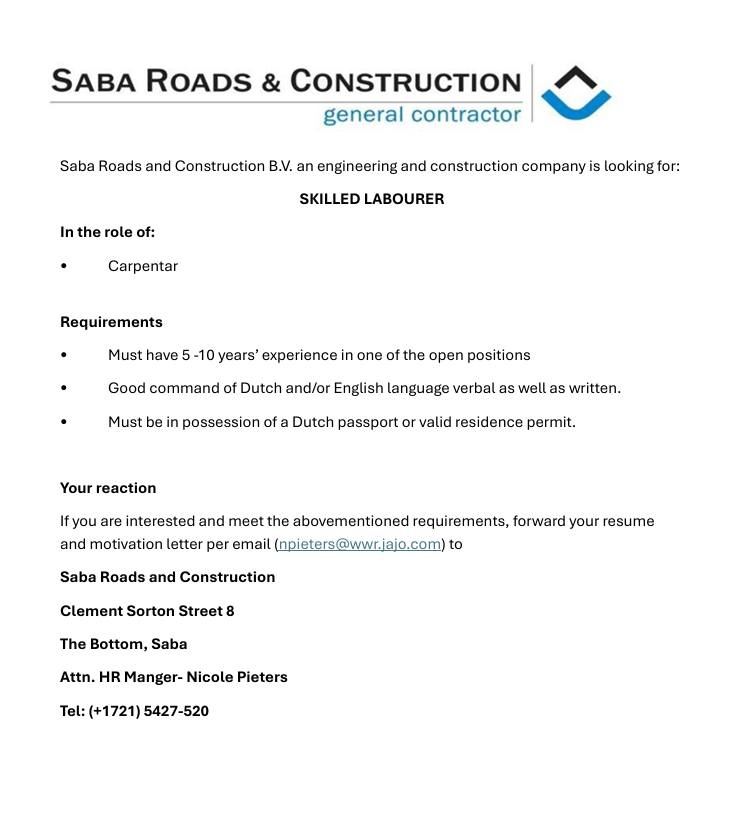 SABA ROADS & CONSTRUCTION
general contractor

Saba Roads and Construction B.V. an engineering and construction company is looking for:

SKILLED LABOURER

In the role of:

• Carpentar

Requirements

• Must have 5 -10 years' experience in one of the open positions

• Good command of Dutch and/or English language verbal as well as written.

• Must be in possession of a Dutch passport or valid residence permit.

Your reaction

If you are interested and meet the abovementioned requirements, forward your resume and motivation letter per email (npieters@wwr.jajo.com) to

Saba Roads and Construction

Clement Sorton Street 8

The Bottom, Saba

Attn. HR Manger- Nicole Pieters

Tel: (+1721) 5427-520